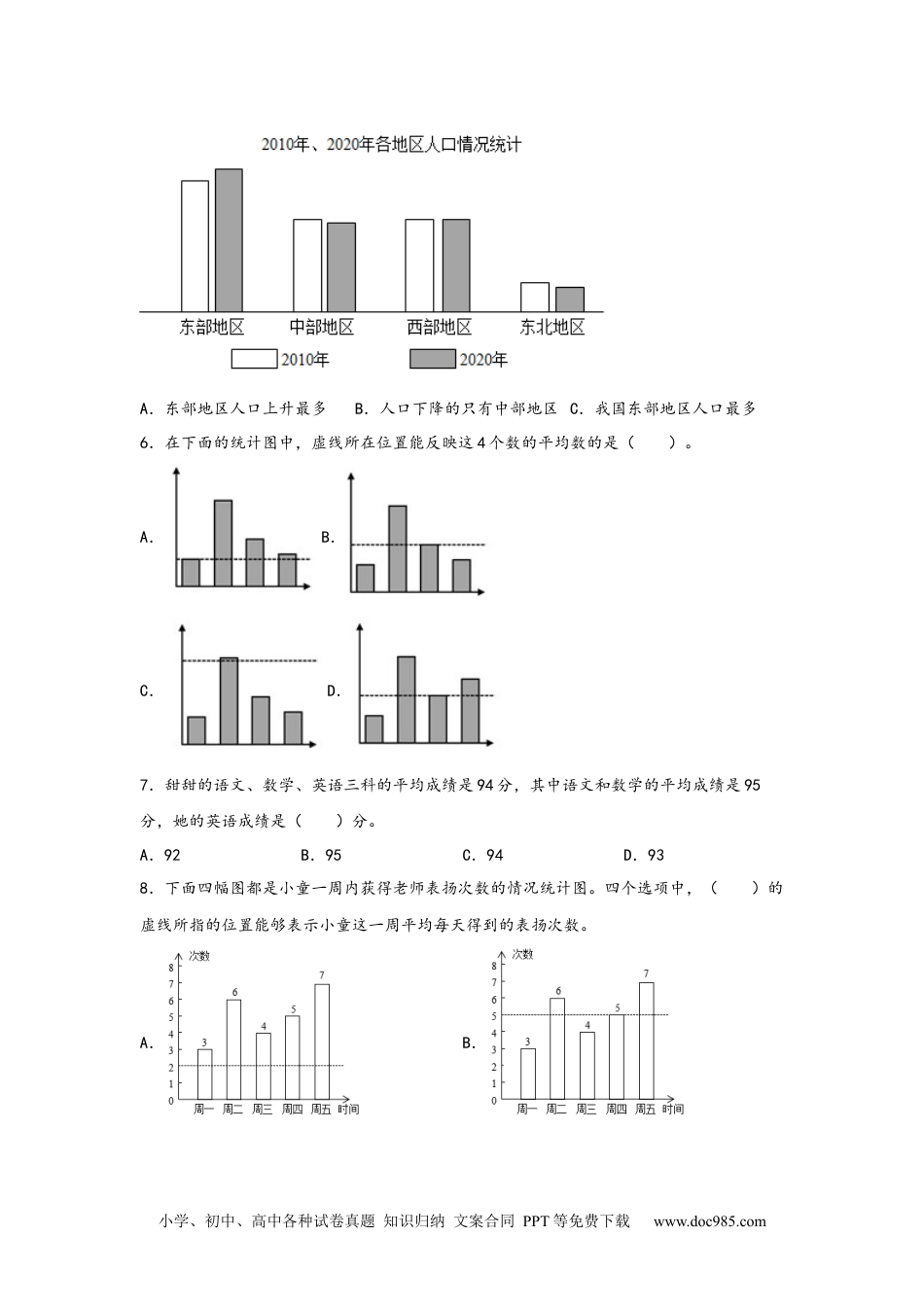 2010年、2020年各地区人口情况统计

东部地区 中部地区 西部地区 东北地区

2010年 2020年

A．东部地区人口上升最多　B．人口下降的只有中部地区　C．我国东部地区人口最多

6．在下面的统计图中，虚线所在位置能反映这4个数的平均数的是（　　）。

A.

B.

C.

D.

7．甜甜的语文、数学、英语三科的平均成绩是94分，其中语文和数学的平均成绩是95分，她的英语成绩是（　　）分。

A．92　　B．95　　C．94　　D．93

8．下面四幅图都是小童一周内获得老师表扬次数的情况统计图。四个选项中，（　　）的虚线所指的位置能够表示小童这一周平均每天得到的表扬次数。

A.
次数
8
7
6
5
4
3
2
1
0
3 6 4 5 7
周一 周二 周三 周四 周五 时间

B.
次数
8
7
6
5
4
3
2
1
0
3 6 4 5 7
周一 周二 周三 周四 周五 时间

小学、初中、高中各种试卷真题 知识归纳 文案合同 PPT等免费下载　www.doc985.com